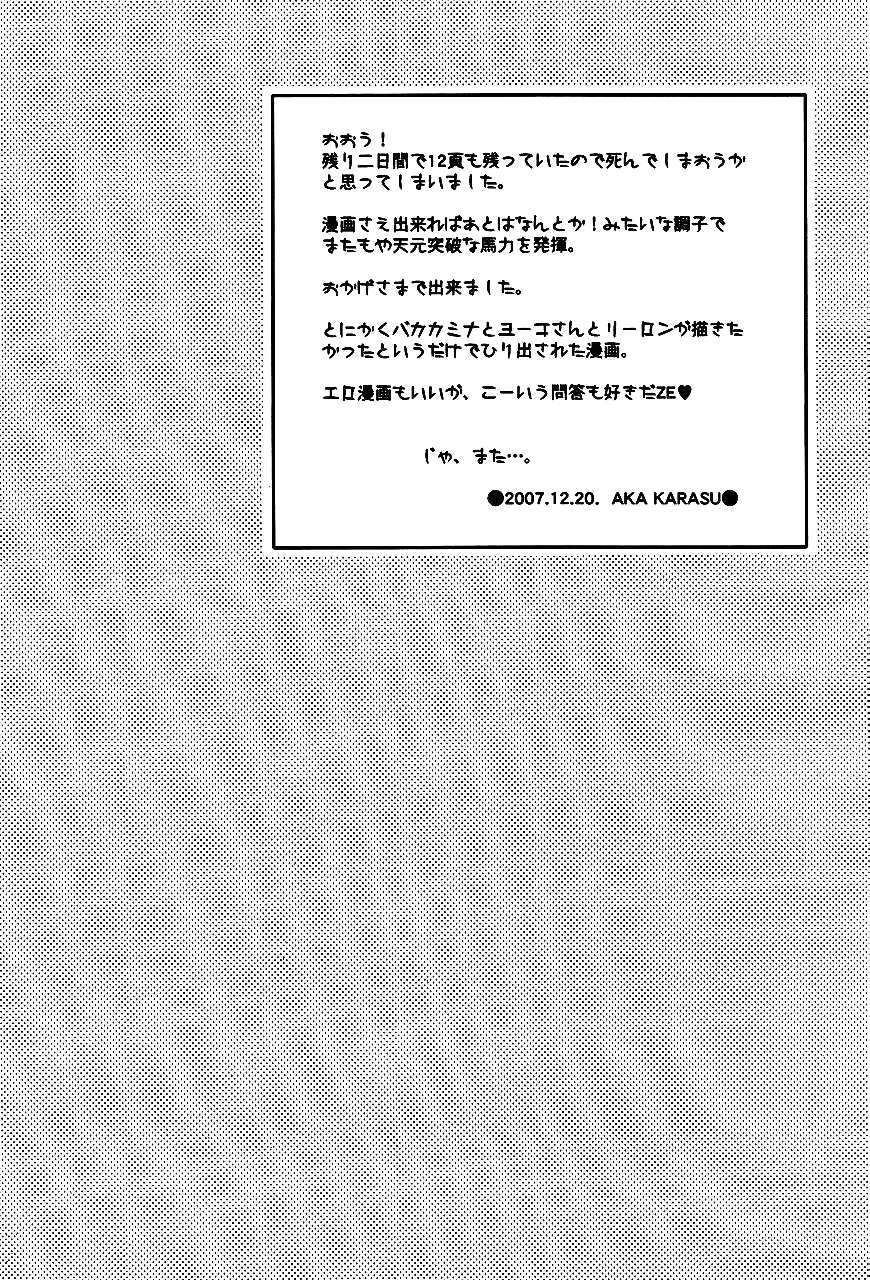 おおう！
残り二日間で12頁も残っていたので死んでしまおうかと思ってしまいました。

漫画さえ出来ればあとはなんとか！みたいな調子でまたもや天元突破な馬力を発揮。

おかげさまで出来ました。

とにかくバカカミナとヨーコさんとリーロンが描きたかったというだけでひり出された漫画。

エロ漫画もいいが、こーいう問答も好きだZE♥

じゃ、また…。

●2007.12.20. AKA KARASU●